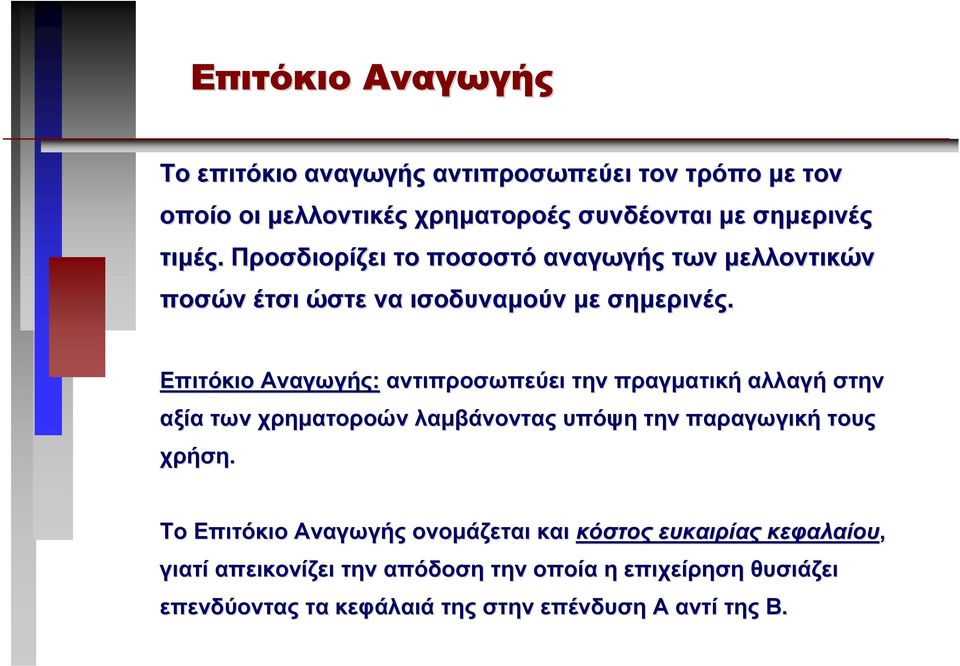 Επιτόκιο Αναγωγής

Το επιτόκιο αναγωγής αντιπροσωπεύει τον τρόπο με τον οποίο οι μελλοντικές χρηματοροές συνδέονται με σημερινές τιμές. Προσδιορίζει το ποσοστό αναγωγής των μελλοντικών ποσών έτσι ώστε να ισοδυναμούν με σημερινές.

Επιτόκιο Αναγωγής: αντιπροσωπεύει την πραγματική αλλαγή στην αξία των χρηματοροών λαμβάνοντας υπόψη την παραγωγική τους χρήση.

Το Επιτόκιο Αναγωγής ονομάζεται και κόστος ευκαιρίας κεφαλαίου, γιατί απεικονίζει την απόδοση την οποία η επιχείρηση θυσιάζει επενδύοντας τα κεφάλαιά της στην επένδυση Α αντί της Β.